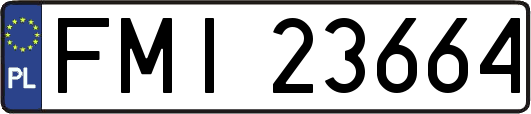 PL
FMI 23664